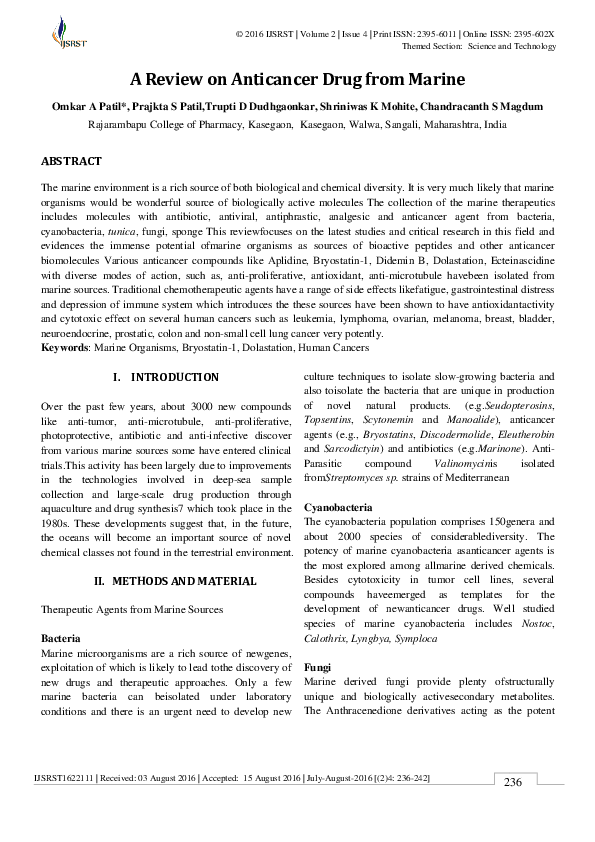 IJSRST

© 2016 IJSRST | Volume 2 | Issue 4 | Print ISSN: 2395-6011 | Online ISSN: 2395-602X
Themed Section: Science and Technology

A Review on Anticancer Drug from Marine

Omkar A Patil*, Prajkta S Patil,Trupti D Dudhgaonkar, Shriniwas K Mohite, Chandracanth S Magdum
Rajarambapu College of Pharmacy, Kasegaon, Kasegaon, Walwa, Sangali, Maharashtra, India

ABSTRACT

The marine environment is a rich source of both biological and chemical diversity. It is very much likely that marine organisms would be wonderful source of biologically active molecules The collection of the marine therapeutics includes molecules with antibiotic, antiviral, antiphrastic, analgesic and anticancer agent from bacteria, cyanobacteria, tunica, fungi, sponge This reviewfocuses on the latest studies and critical research in this field and evidences the immense potential ofmarine organisms as sources of bioactive peptides and other anticancer biomolecules Various anticancer compounds like Aplidine, Bryostatin-1, Didemin B, Dolastation, Ecteinascidine with diverse modes of action, such as, anti-proliferative, antioxidant, anti-microtubule havebeen isolated from marine sources. Traditional chemotherapeutic agents have a range of side effects likefatigue, gastrointestinal distress and depression of immune system which introduces the these sources have been shown to have antioxidantactivity and cytotoxic effect on several human cancers such as leukemia, lymphoma, ovarian, melanoma, breast, bladder, neuroendocrine, prostatic, colon and non-small cell lung cancer very potently.
Keywords: Marine Organisms, Bryostatin-1, Dolastation, Human Cancers

I. INTRODUCTION

Over the past few years, about 3000 new compounds like anti-tumor, anti-microtubule, anti-proliferative, photoprotective, antibiotic and anti-infective discover from various marine sources some have entered clinical trials.This activity has been largely due to improvements in the technologies involved in deep-sea sample collection and large-scale drug production through aquaculture and drug synthesis7 which took place in the 1980s. These developments suggest that, in the future, the oceans will become an important source of novel chemical classes not found in the terrestrial environment.

II. METHODS AND MATERIAL

Therapeutic Agents from Marine Sources

Bacteria
Marine microorganisms are a rich source of newgenes, exploitation of which is likely to lead tothe discovery of new drugs and therapeutic approaches. Only a few marine bacteria can beisolated under laboratory conditions and there is an urgent need to develop new culture techniques to isolate slow-growing bacteria and also toisolate the bacteria that are unique in production of novel natural products. (e.g.Seudopterosins, Topsentins, Scytonemin and Manoalide), anticancer agents (e.g., Bryostatins, Discodermolide, Eleutherobin and Sarcodictyin) and antibiotics (e.g.Marinone). Anti-Parasitic compound Valinomycinis isolated fromStreptomyces sp. strains of Mediterranean

Cyanobacteria
The cyanobacteria population comprises 150genera and about 2000 species of considerablediversity. The potency of marine cyanobacteria asanticancer agents is the most explored among allmarine derived chemicals. Besides cytotoxicity in tumor cell lines, several compounds haveemerged as templates for the development of newanticancer drugs. Well studied species of marine cyanobacteria includes Nostoc, Calothrix, Lyngbya, Symploca

Fungi
Marine derived fungi provide plenty ofstructurally unique and biologically activesecondary metabolites. The Anthracenedione derivatives acting as the potent

IJSRST1622111 | Received: 03 August 2016 | Accepted: 15 August 2016 | July-August-2016 [(2)4: 236-242]
236